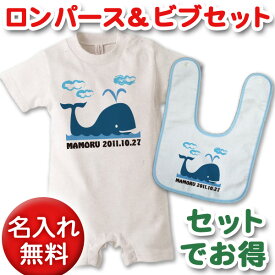 ロンパース＆ビブセット

MAMORU 2011.10.27

MAMORU 2011.10.27

名入れ
無料

セット
でお得